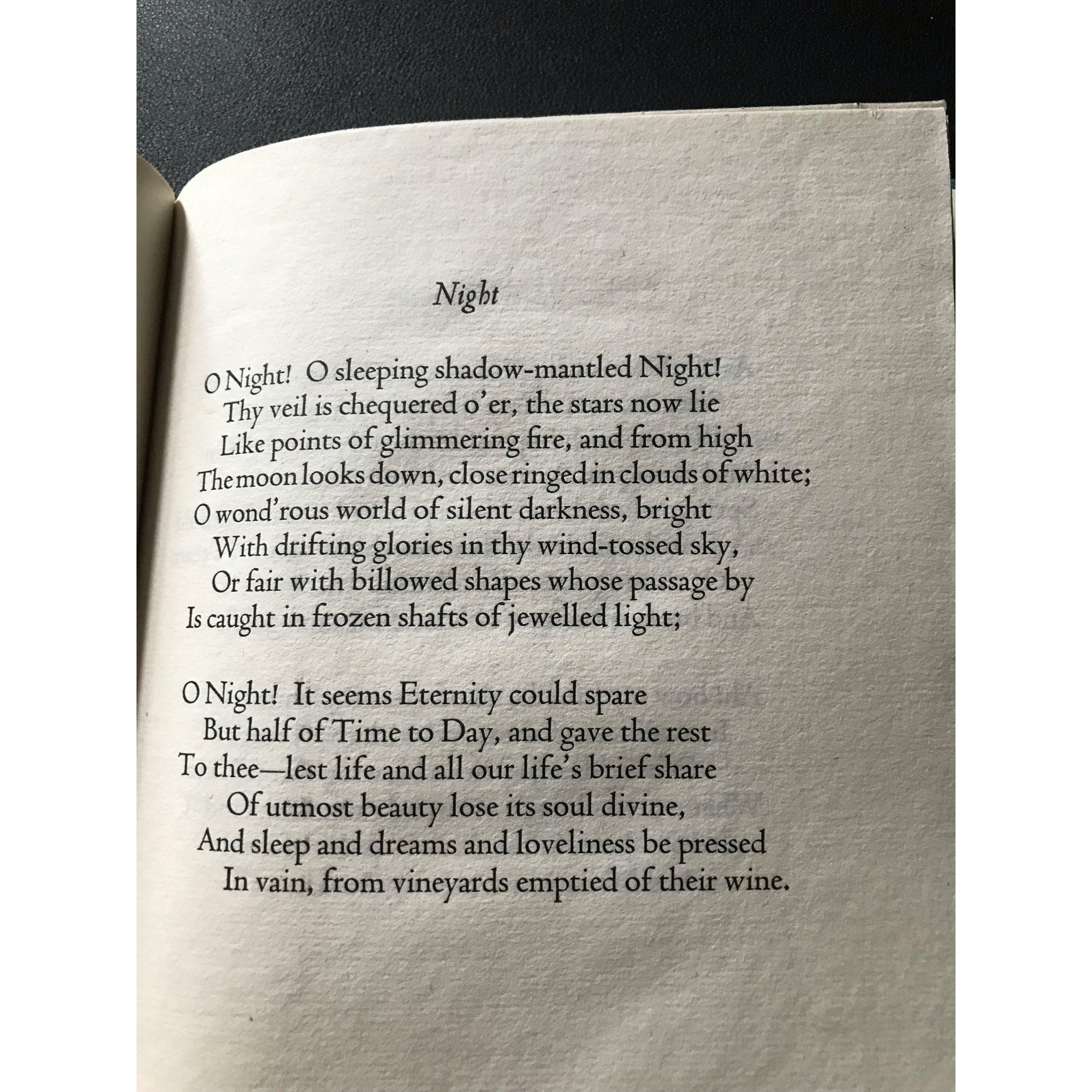 Night

O Night! O sleeping shadow-mantled Night!
Thy veil is chequered o'er, the stars now lie
Like points of glimmering fire, and from high
The moon looks down, close ringed in clouds of white;
O wond'rous world of silent darkness, bright
With drifting glories in thy wind-tossed sky,
Or fair with billowed shapes whose passage by
Is caught in frozen shafts of jewelled light;

O Night! It seems Eternity could spare
But half of Time to Day, and gave the rest
To thee—lest life and all our life's brief share
Of utmost beauty lose its soul divine,
And sleep and dreams and loveliness be pressed
In vain, from vineyards emptied of their wine.